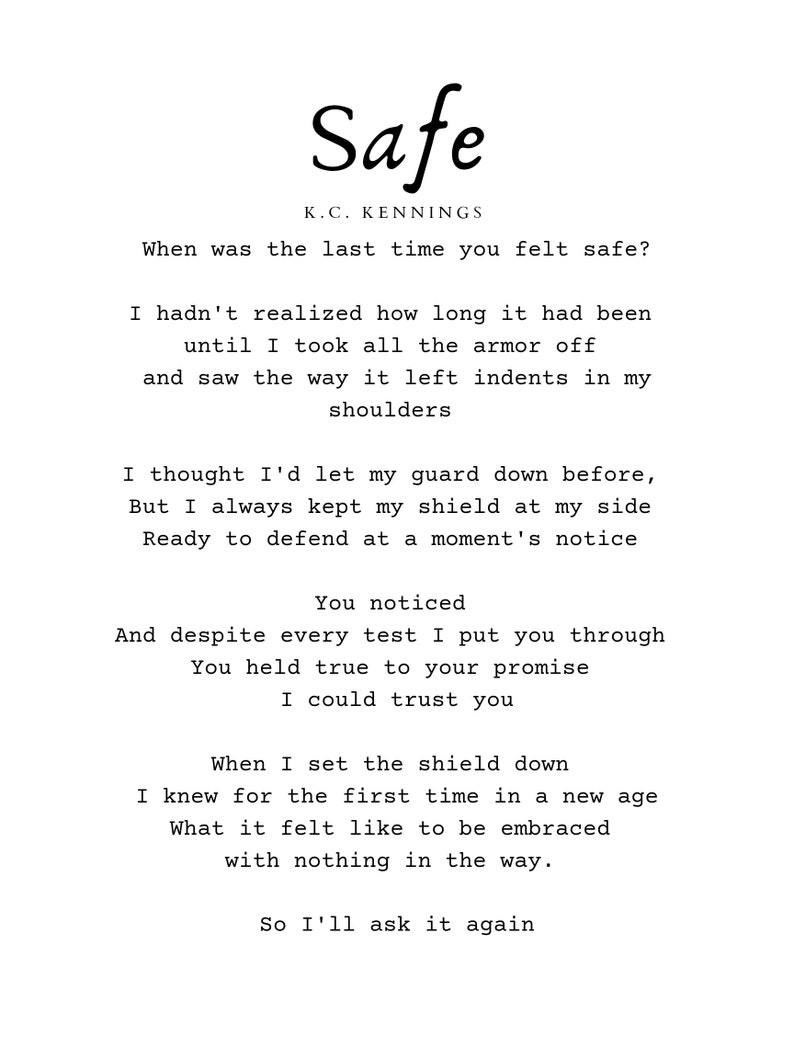 Safe

K.C. KENNINGS

When was the last time you felt safe?

I hadn't realized how long it had been
until I took all the armor off
and saw the way it left indents in my shoulders

I thought I'd let my guard down before,
But I always kept my shield at my side
Ready to defend at a moment's notice

You noticed
And despite every test I put you through
You held true to your promise
I could trust you

When I set the shield down
I knew for the first time in a new age
What it felt like to be embraced
with nothing in the way.

So I'll ask it again